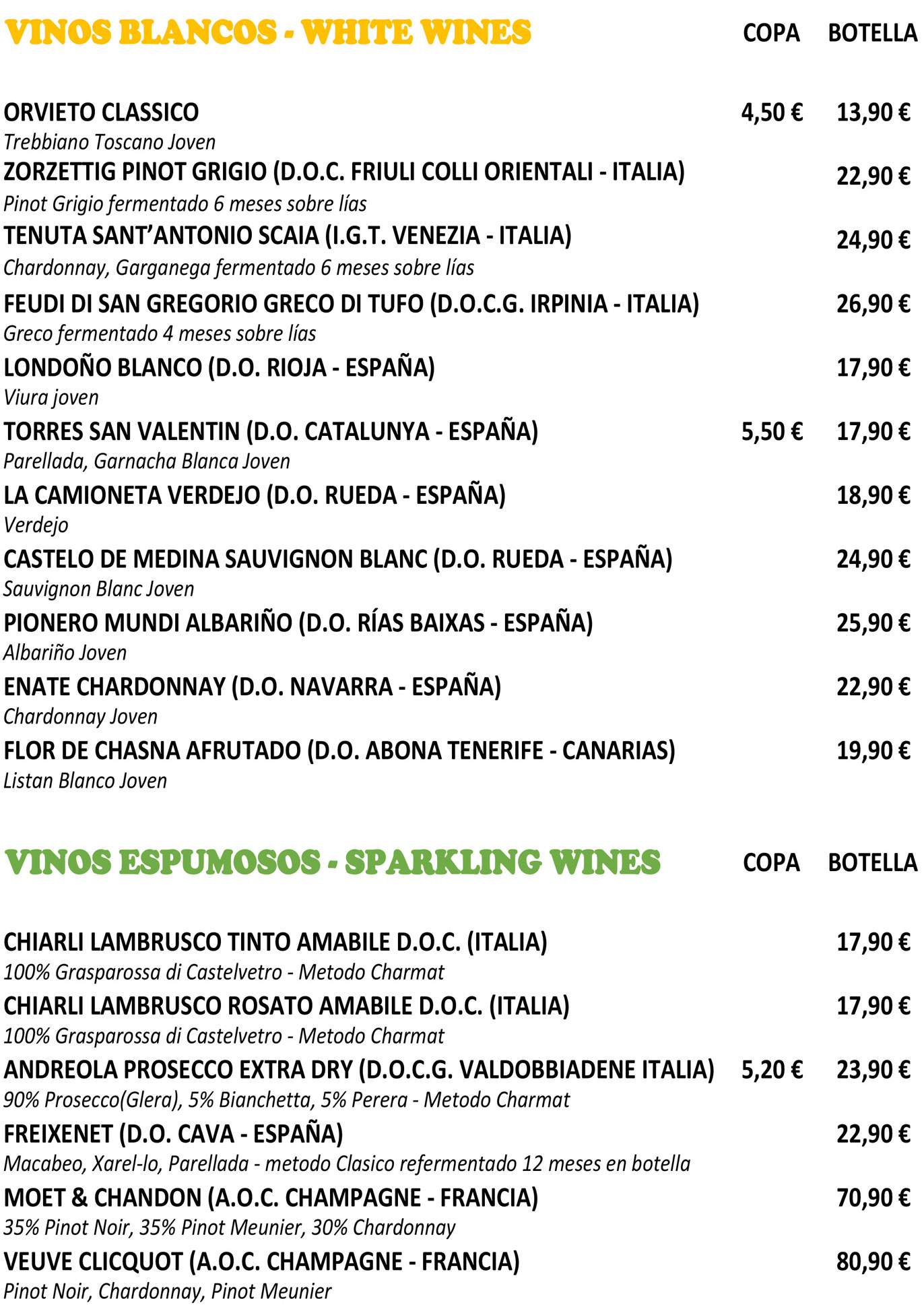 VINOS BLANCOS - WHITE WINES COPA BOTELLA

ORVIETO CLASSICO 4,50 € 13,90 €
Trebbiano Toscano Joven
ZORZETTIG PINOT GRIGIO (D.O.C. FRIULI COLLI ORIENTALI - ITALIA) 22,90 €
Pinot Grigio fermentado 6 meses sobre lías
TENUTA SANT'ANTONIO SCAIA (I.G.T. VENEZIA - ITALIA) 24,90 €
Chardonnay, Garganega fermentado 6 meses sobre lías
FEUDI DI SAN GREGORIO GRECO DI TUFO (D.O.C.G. IRPINIA - ITALIA) 26,90 €
Greco fermentado 4 meses sobre lías
LONDOÑO BLANCO (D.O. RIOJA - ESPAÑA) 17,90 €
Viura joven
TORRES SAN VALENTIN (D.O. CATALUNYA - ESPAÑA) 5,50 € 17,90 €
Parellada, Garnacha Blanca Joven
LA CAMIONETA VERDEJO (D.O. RUEDA - ESPAÑA) 18,90 €
Verdejo
CASTELO DE MEDINA SAUVIGNON BLANC (D.O. RUEDA - ESPAÑA) 24,90 €
Sauvignon Blanc Joven
PIONERO MUNDI ALBARIÑO (D.O. RÍAS BAIXAS - ESPAÑA) 25,90 €
Albariño Joven
ENATE CHARDONNAY (D.O. NAVARRA - ESPAÑA) 22,90 €
Chardonnay Joven
FLOR DE CHASNA AFRUTADO (D.O. ABONA TENERIFE - CANARIAS) 19,90 €
Listan Blanco Joven

VINOS ESPUMOSOS - SPARKLING WINES COPA BOTELLA

CHIARLI LAMBRUSCO TINTO AMABILE D.O.C. (ITALIA) 17,90 €
100% Grasparossa di Castelvetro - Metodo Charmat
CHIARLI LAMBRUSCO ROSATO AMABILE D.O.C. (ITALIA) 17,90 €
100% Grasparossa di Castelvetro - Metodo Charmat
ANDREOLA PROSECCO EXTRA DRY (D.O.C.G. VALDOBBIADENE ITALIA) 5,20 € 23,90 €
90% Prosecco(Glera), 5% Bianchetta, 5% Perera - Metodo Charmat
FREIXENET (D.O. CAVA - ESPAÑA) 22,90 €
Macabeo, Xarel-lo, Parellada - metodo Clasico refermentado 12 meses en botella
MOET & CHANDON (A.O.C. CHAMPAGNE - FRANCIA) 70,90 €
35% Pinot Noir, 35% Pinot Meunier, 30% Chardonnay
VEUVE CLICQUOT (A.O.C. CHAMPAGNE - FRANCIA) 80,90 €
Pinot Noir, Chardonnay, Pinot Meunier